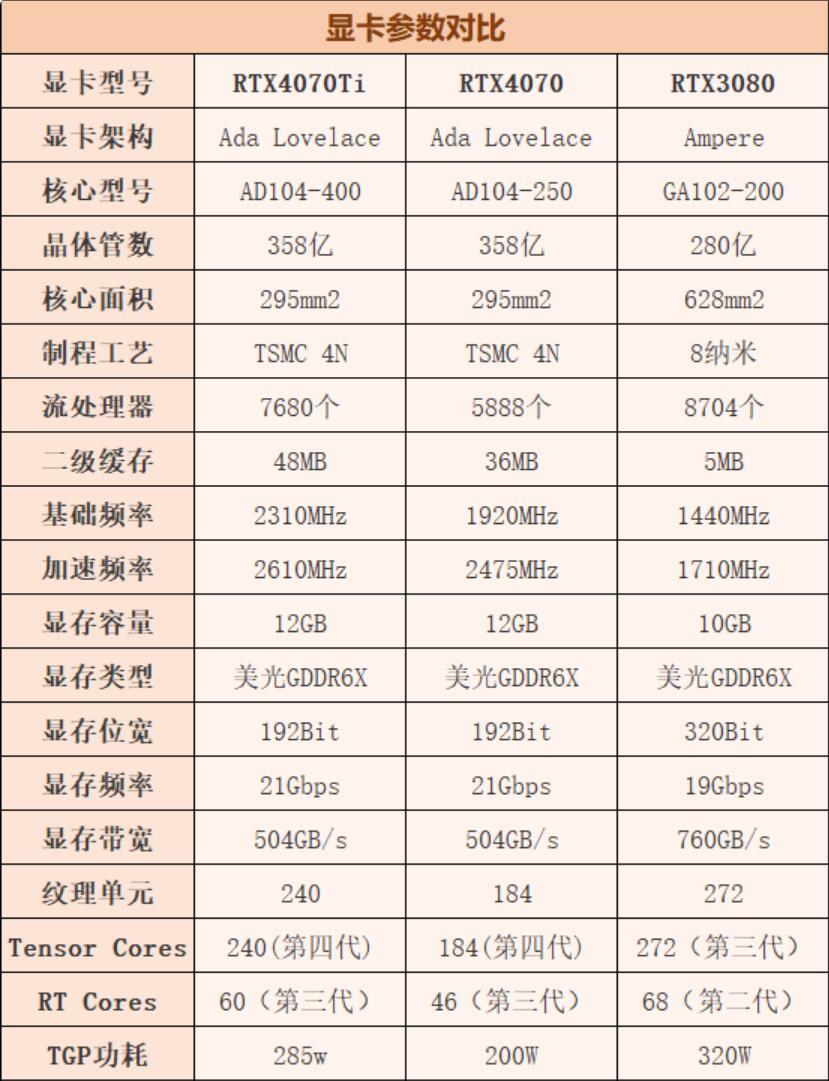 显卡参数对比

| 显卡型号 | RTX4070Ti | RTX4070 | RTX3080 |
|---|---|---|---|
| 显卡架构 | Ada Lovelace | Ada Lovelace | Ampere |
| 核心型号 | AD104-400 | AD104-250 | GA102-200 |
| 晶体管数 | 358亿 | 358亿 | 280亿 |
| 核心面积 | 295mm2 | 295mm2 | 628mm2 |
| 制程工艺 | TSMC 4N | TSMC 4N | 8纳米 |
| 流处理器 | 7680个 | 5888个 | 8704个 |
| 二级缓存 | 48MB | 36MB | 5MB |
| 基础频率 | 2310MHz | 1920MHz | 1440MHz |
| 加速频率 | 2610MHz | 2475MHz | 1710MHz |
| 显存容量 | 12GB | 12GB | 10GB |
| 显存类型 | 美光GDDR6X | 美光GDDR6X | 美光GDDR6X |
| 显存位宽 | 192Bit | 192Bit | 320Bit |
| 显存频率 | 21Gbps | 21Gbps | 19Gbps |
| 显存带宽 | 504GB/s | 504GB/s | 760GB/s |
| 纹理单元 | 240 | 184 | 272 |
| Tensor Cores | 240(第四代) | 184(第四代) | 272（第三代） |
| RT Cores | 60（第三代） | 46（第三代） | 68（第二代） |
| TGP功耗 | 285w | 200W | 320W |